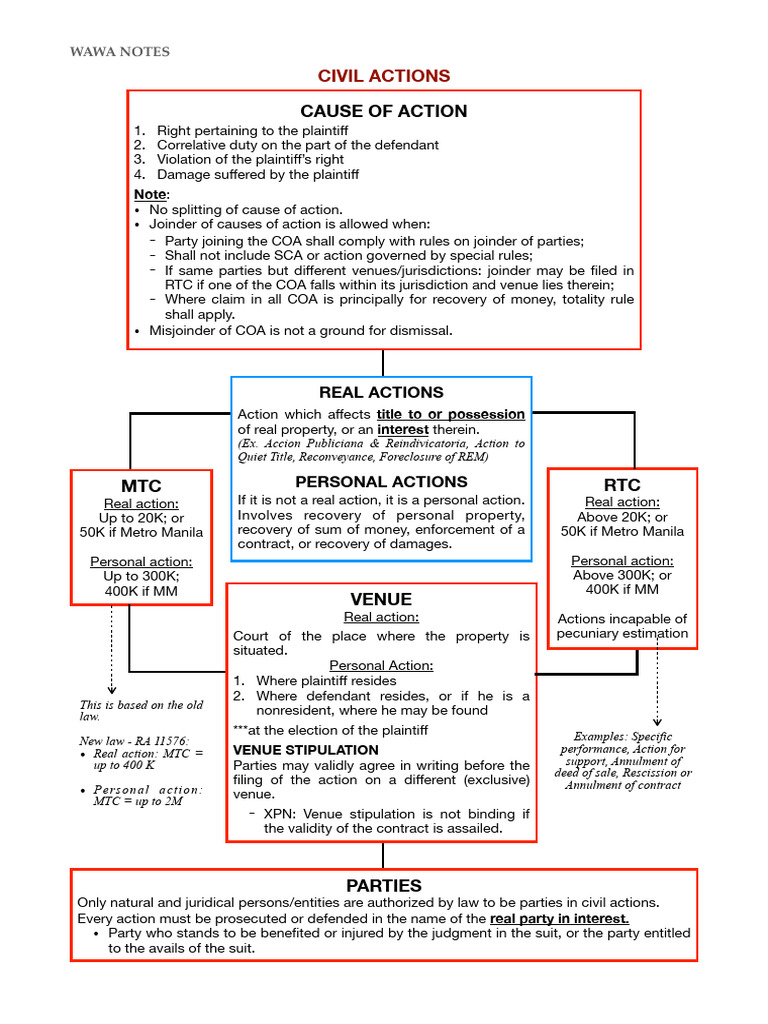 WAWA NOTES

CIVIL ACTIONS

CAUSE OF ACTION

1. Right pertaining to the plaintiff
2. Correlative duty on the part of the defendant
3. Violation of the plaintiff's right
4. Damage suffered by the plaintiff

Note:
• No splitting of cause of action.
• Joinder of causes of action is allowed when:
- Party joining the COA shall comply with rules on joinder of parties;
- Shall not include SCA or action governed by special rules;
- If same parties but different venues/jurisdictions: joinder may be filed in RTC if one of the COA falls within its jurisdiction and venue lies therein;
- Where claim in all COA is principally for recovery of money, totality rule shall apply.
• Misjoinder of COA is not a ground for dismissal.

REAL ACTIONS

Action which affects title to or possession of real property, or an interest therein.
(Ex. Accion Publiciana & Reindivicatoria, Action to Quiet Title, Reconveyance, Foreclosure of REM)

PERSONAL ACTIONS

If it is not a real action, it is a personal action. Involves recovery of personal property, recovery of sum of money, enforcement of a contract, or recovery of damages.

MTC

Real action:
Up to 20K; or
50K if Metro Manila

Personal action:
Up to 300K;
400K if MM

This is based on the old law.

New law - RA 11576:
• Real action: MTC = up to 400 K
• Personal action: MTC = up to 2M

RTC

Real action:
Above 20K; or
50K if Metro Manila

Personal action:
Above 300K; or
400K if MM

Actions incapable of pecuniary estimation

Examples: Specific performance, Action for support, Annulment of deed of sale, Rescission or Annulment of contract

VENUE

Real action:
Court of the place where the property is situated.

Personal Action:
1. Where plaintiff resides
2. Where defendant resides, or if he is a nonresident, where he may be found

***at the election of the plaintiff

VENUE STIPULATION
Parties may validly agree in writing before the filing of the action on a different (exclusive) venue.
- XPN: Venue stipulation is not binding if the validity of the contract is assailed.

PARTIES

Only natural and juridical persons/entities are authorized by law to be parties in civil actions.
Every action must be prosecuted or defended in the name of the real party in interest.
• Party who stands to be benefited or injured by the judgment in the suit, or the party entitled to the avails of the suit.